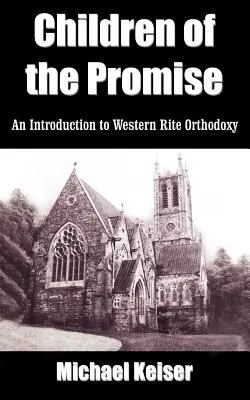 Children of the Promise

An Introduction to Western Rite Orthodoxy

Michael Keiser